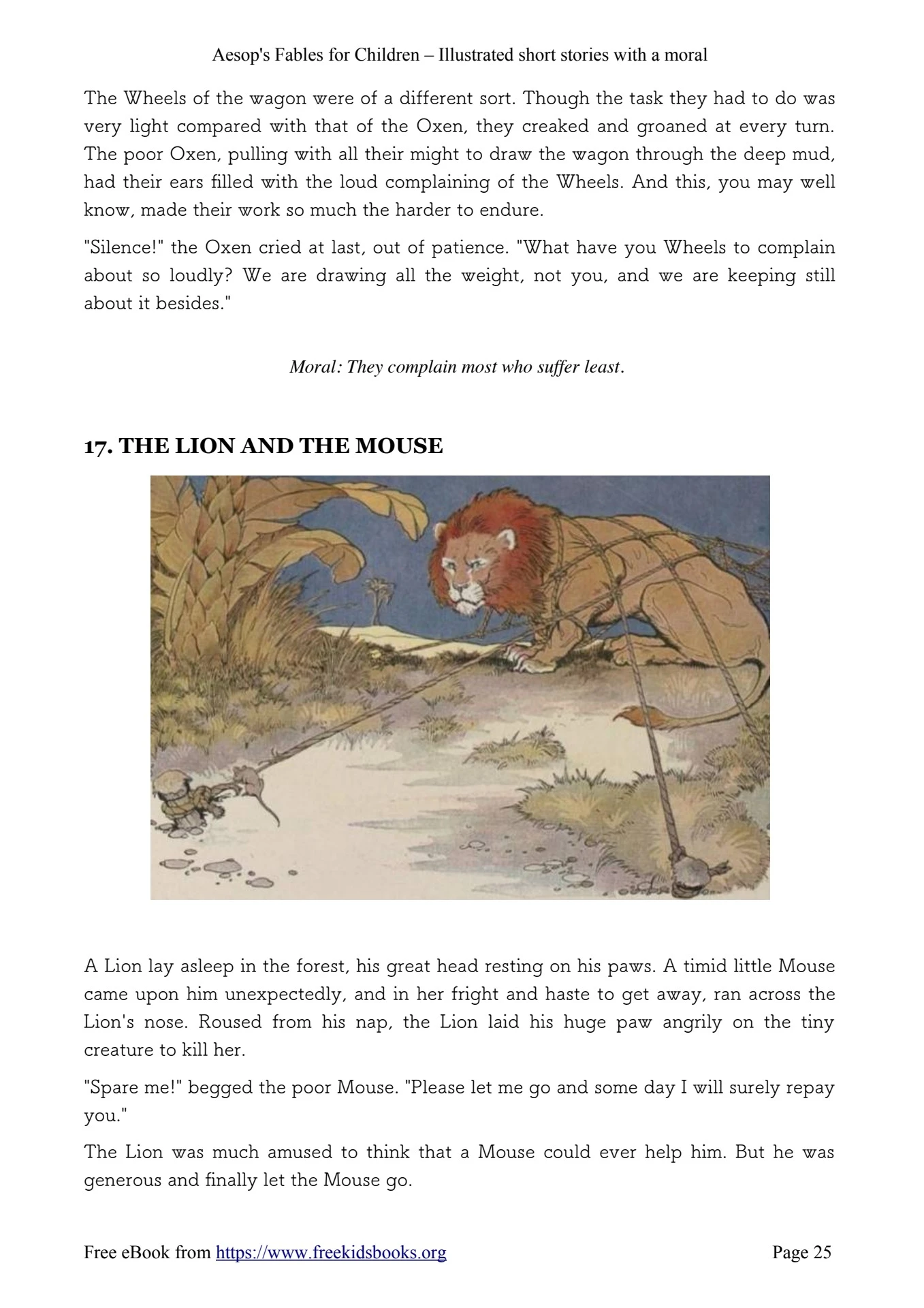 Aesop's Fables for Children – Illustrated short stories with a moral

The Wheels of the wagon were of a different sort. Though the task they had to do was very light compared with that of the Oxen, they creaked and groaned at every turn. The poor Oxen, pulling with all their might to draw the wagon through the deep mud, had their ears filled with the loud complaining of the Wheels. And this, you may well know, made their work so much the harder to endure.

"Silence!" the Oxen cried at last, out of patience. "What have you Wheels to complain about so loudly? We are drawing all the weight, not you, and we are keeping still about it besides."

Moral: They complain most who suffer least.

17. THE LION AND THE MOUSE

A Lion lay asleep in the forest, his great head resting on his paws. A timid little Mouse came upon him unexpectedly, and in her fright and haste to get away, ran across the Lion's nose. Roused from his nap, the Lion laid his huge paw angrily on the tiny creature to kill her.

"Spare me!" begged the poor Mouse. "Please let me go and some day I will surely repay you."

The Lion was much amused to think that a Mouse could ever help him. But he was generous and finally let the Mouse go.

Free eBook from https://www.freekidsbooks.org
Page 25